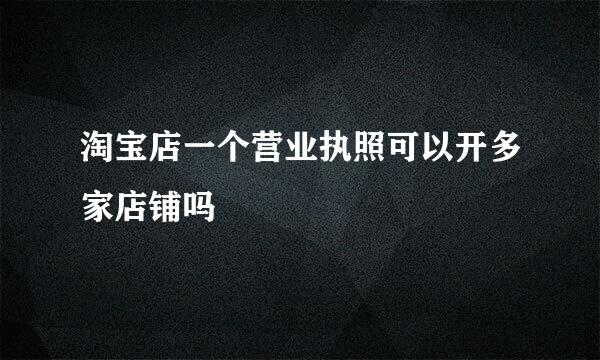 淘宝店一个营业执照可以开多家店铺吗